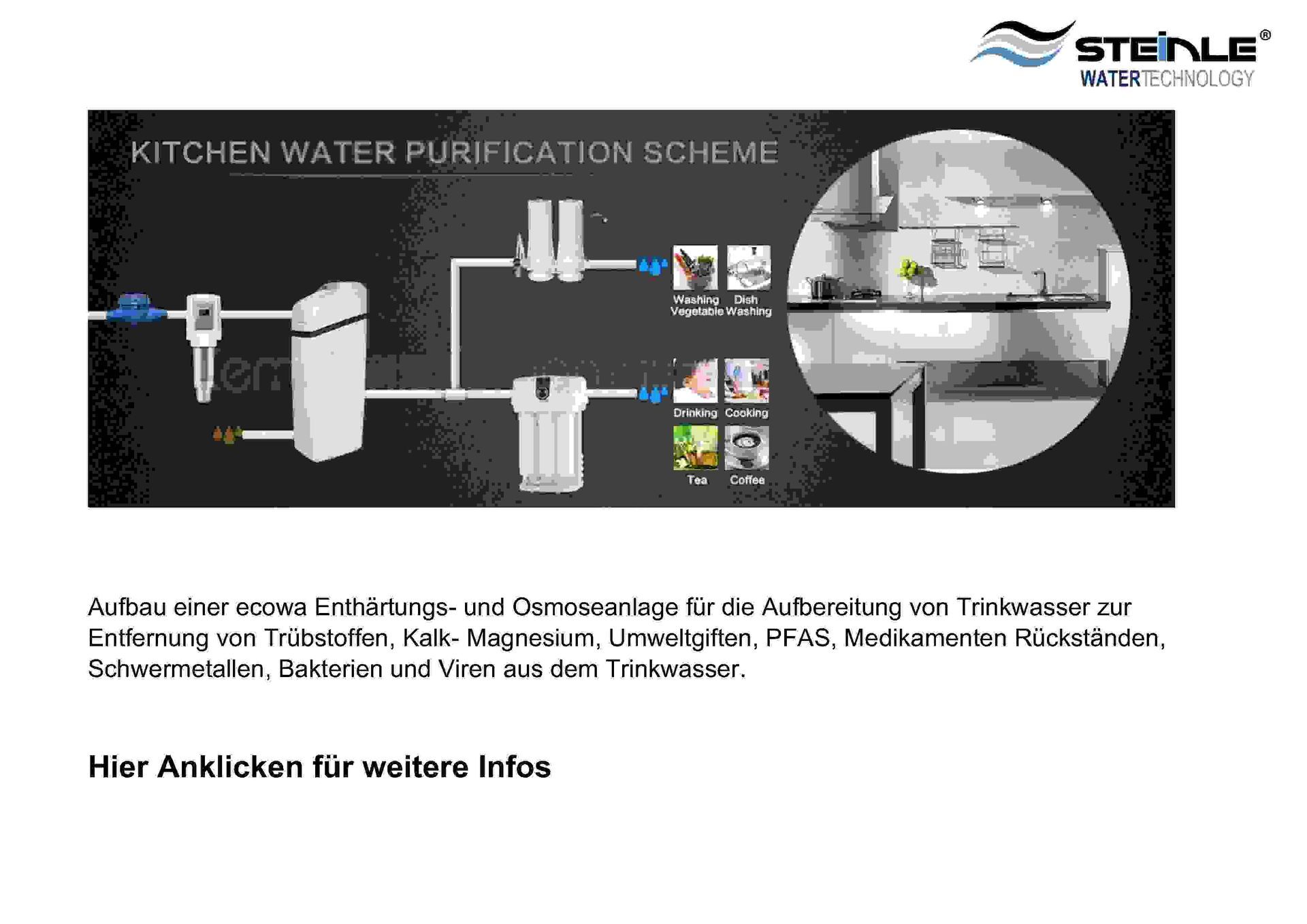 STEINLE®
WATERTECHNOLOGY

KITCHEN WATER PURIFICATION SCHEME

Washing Vegetable

Dish Washing

Drinking

Cooking

Tea

Coffee

Aufbau einer ecowa Enthärtungs- und Osmoseanlage für die Aufbereitung von Trinkwasser zur Entfernung von Trübstoffen, Kalk- Magnesium, Umweltgiften, PFAS, Medikamenten Rückständen, Schwermetallen, Bakterien und Viren aus dem Trinkwasser.

Hier Anklicken für weitere Infos